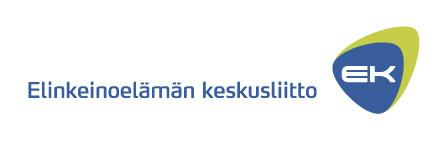 Elinkeinoelämän keskusliitto

EK